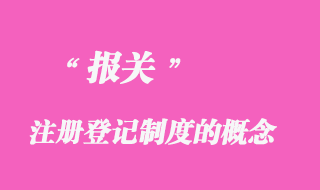 “报关”

注册登记制度的概念